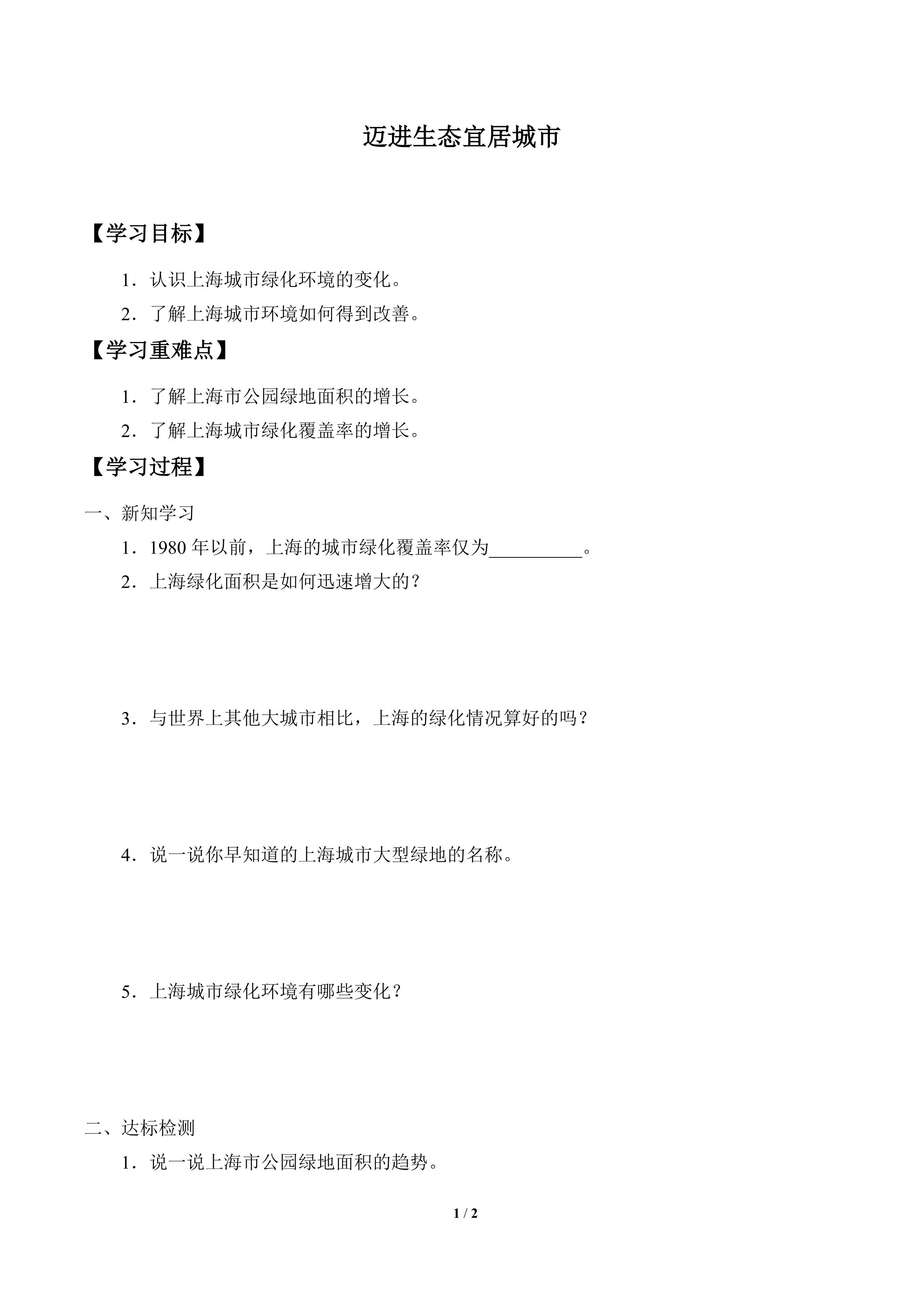 迈进生态宜居城市

【学习目标】

1．认识上海城市绿化环境的变化。

2．了解上海城市环境如何得到改善。

【学习重难点】

1．了解上海市公园绿地面积的增长。

2．了解上海城市绿化覆盖率的增长。

【学习过程】

一、新知学习

1．1980 年以前，上海的城市绿化覆盖率仅为__________。

2．上海绿化面积是如何迅速增大的？

3．与世界上其他大城市相比，上海的绿化情况算好的吗？

4．说一说你早知道的上海城市大型绿地的名称。

5．上海城市绿化环境有哪些变化？

二、达标检测

1．说一说上海市公园绿地面积的趋势。

1 / 2